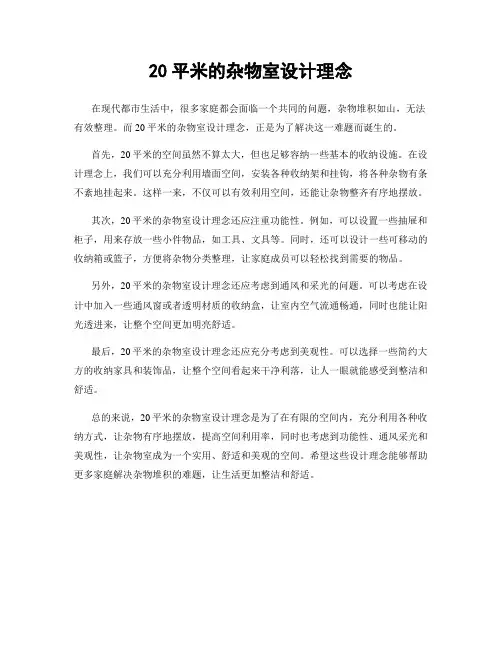 20 平米的杂物室设计理念

在现代都市生活中，很多家庭都会面临一个共同的问题，杂物堆积如山，无法有效整理。而 20 平米的杂物室设计理念，正是为了解决这一难题而诞生的。

首先，20 平米的空间虽然不算太大，但也足够容纳一些基本的收纳设施。在设计理念上，我们可以充分利用墙面空间，安装各种收纳架和挂钩，将各种杂物有条不紊地挂起来。这样一来，不仅可以有效利用空间，还能让杂物整齐有序地摆放。

其次，20 平米的杂物室设计理念还应注重功能性。例如，可以设置一些抽屉和柜子，用来存放一些小件物品，如工具、文具等。同时，还可以设计一些可移动的收纳箱或篮子，方便将杂物分类整理，让家庭成员可以轻松找到需要的物品。

另外，20 平米的杂物室设计理念还应考虑到通风和采光的问题。可以考虑在设计中加入一些通风窗或者透明材质的收纳盒，让室内空气流通畅通，同时也能让阳光透进来，让整个空间更加明亮舒适。

最后，20 平米的杂物室设计理念还应充分考虑到美观性。可以选择一些简约大方的收纳家具和装饰品，让整个空间看起来干净利落，让人一眼就能感受到整洁和舒适。

总的来说，20 平米的杂物室设计理念是为了在有限的空间内，充分利用各种收纳方式，让杂物有序地摆放，提高空间利用率，同时也考虑到功能性、通风采光和美观性，让杂物室成为一个实用、舒适和美观的空间。希望这些设计理念能够帮助更多家庭解决杂物堆积的难题，让生活更加整洁和舒适。